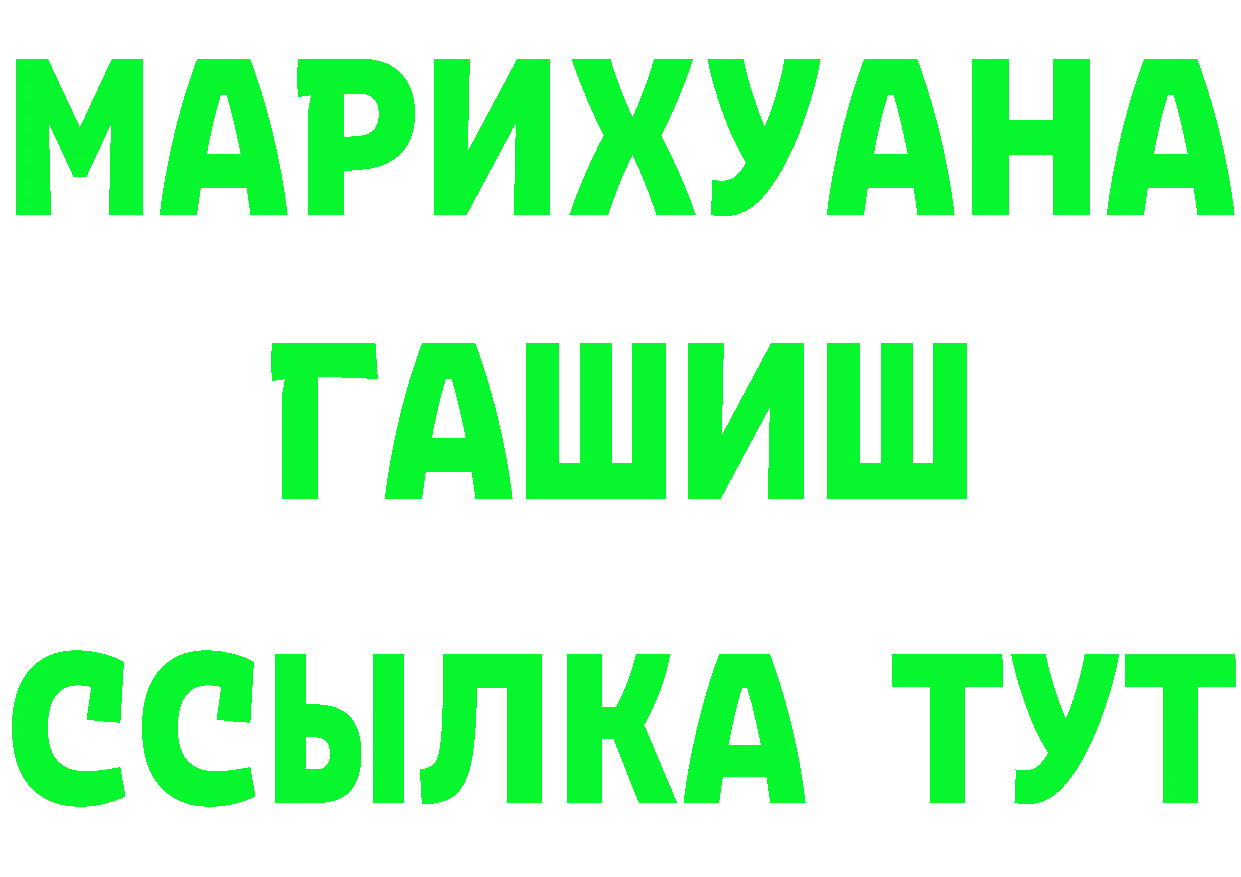 МАРИХУАНА
ГАШИШ
ССЫЛКА ТУТ